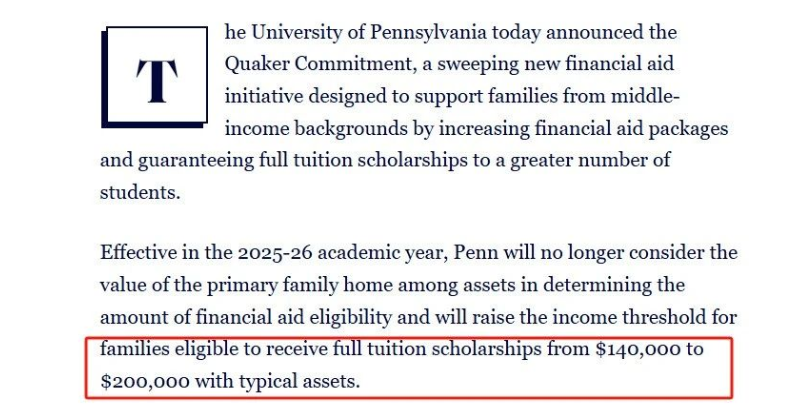 The University of Pennsylvania today announced the Quaker Commitment, a sweeping new financial aid initiative designed to support families from middle-income backgrounds by increasing financial aid packages and guaranteeing full tuition scholarships to a greater number of students.

Effective in the 2025-26 academic year, Penn will no longer consider the value of the primary family home among assets in determining the amount of financial aid eligibility and will raise the income threshold for families eligible to receive full tuition scholarships from \$140,000 to \$200,000 with typical assets.